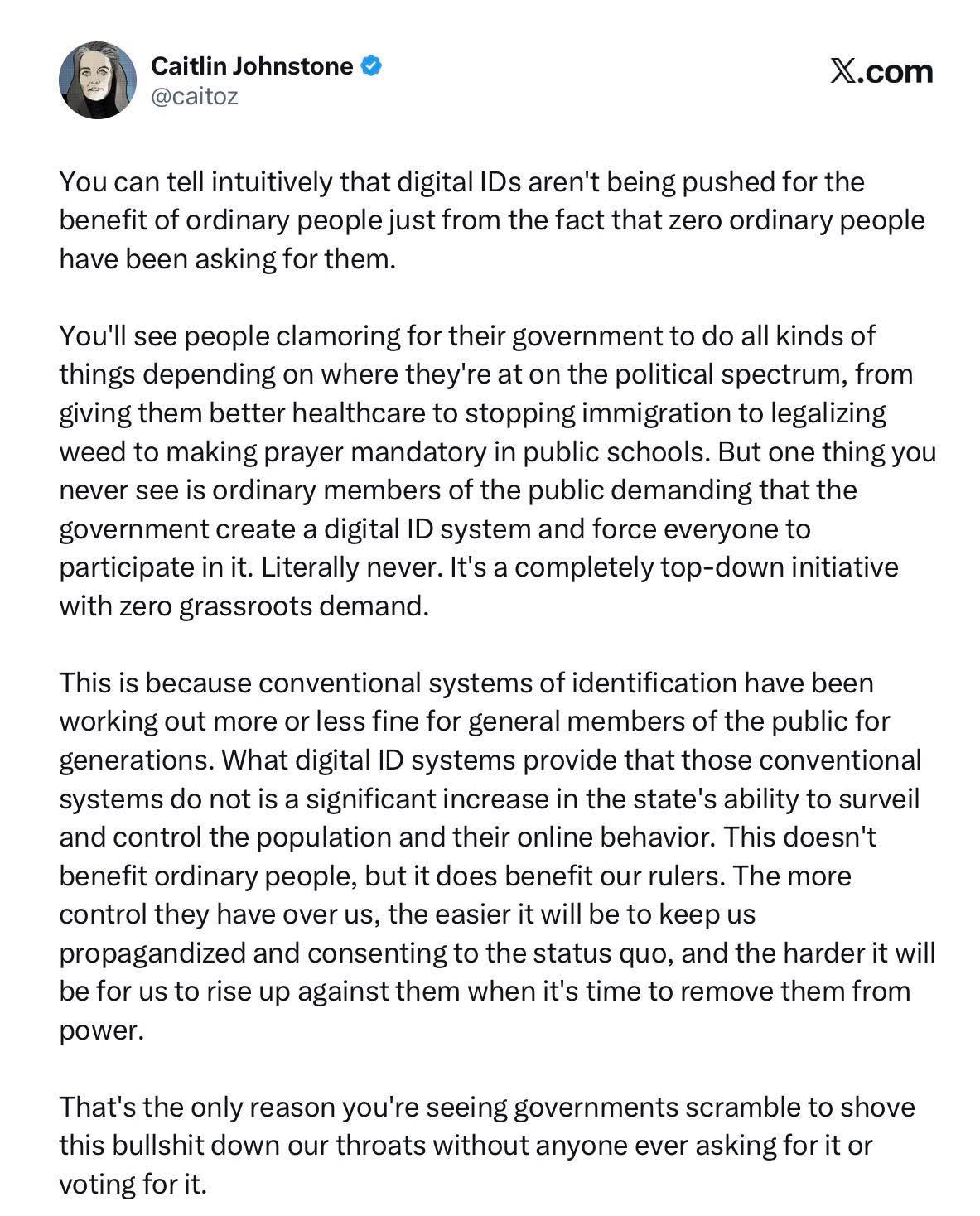 Caitlin Johnstone
@caitoz

𝕏.com

You can tell intuitively that digital IDs aren't being pushed for the benefit of ordinary people just from the fact that zero ordinary people have been asking for them.

You'll see people clamoring for their government to do all kinds of things depending on where they're at on the political spectrum, from giving them better healthcare to stopping immigration to legalizing weed to making prayer mandatory in public schools. But one thing you never see is ordinary members of the public demanding that the government create a digital ID system and force everyone to participate in it. Literally never. It's a completely top-down initiative with zero grassroots demand.

This is because conventional systems of identification have been working out more or less fine for general members of the public for generations. What digital ID systems provide that those conventional systems do not is a significant increase in the state's ability to surveil and control the population and their online behavior. This doesn't benefit ordinary people, but it does benefit our rulers. The more control they have over us, the easier it will be to keep us propagandized and consenting to the status quo, and the harder it will be for us to rise up against them when it's time to remove them from power.

That's the only reason you're seeing governments scramble to shove this bullshit down our throats without anyone ever asking for it or voting for it.